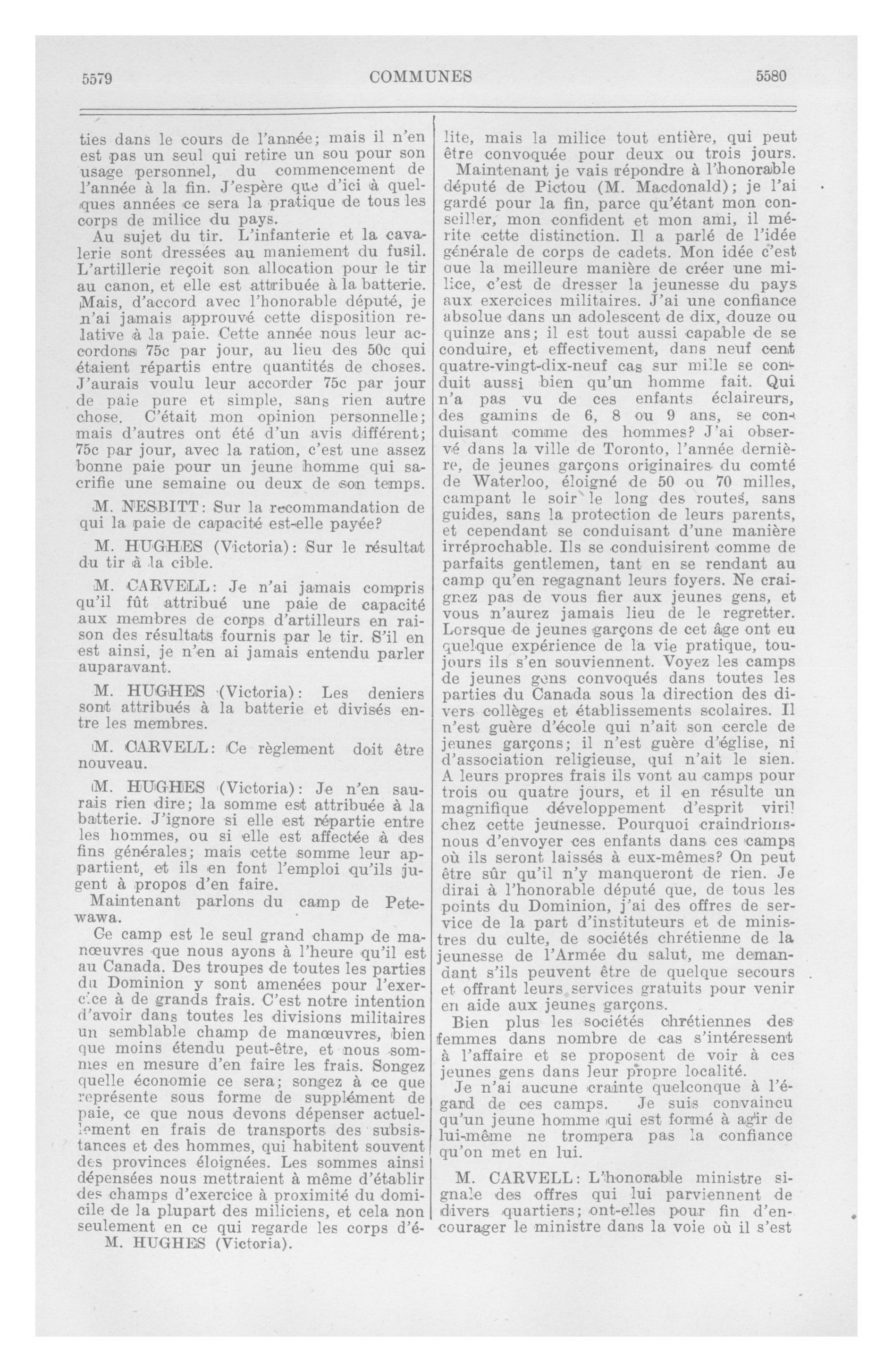 5579 COMMUNES 5580

ties dans le cours de l'année; mais il n'en est pas un seul qui retire un sou pour son usage personnel, du commencement de l'année à la fin. J'espère que d'ici à quelques années ce sera la pratique de tous les corps de milice du pays.

Au sujet du tir. L'infanterie et la cavalerie sont dressées au maniement du fusil. L'artillerie reçoit son allocation pour le tir au canon, et elle est attribuée à la batterie. Mais, d'accord avec l'honorable député, je n'ai jamais approuvé cette disposition relative à la paie. Cette année nous leur accordons 75c par jour, au lieu des 50c qui étaient répartis entre quantités de choses. J'aurais voulu leur accorder 75c par jour de paie pure et simple, sans rien autre chose. C'était mon opinion personnelle; mais d'autres ont été d'un avis différent; 75c par jour, avec la ration, c'est une assez bonne paie pour un jeune homme qui sacrifie une semaine ou deux de son temps.

M. NESBITT: Sur la recommandation de qui la paie de capacité est-elle payée?

M. HUGHES (Victoria): Sur le résultat du tir à la cible.

M. CARVELL: Je n'ai jamais compris qu'il fût attribué une paie de capacité aux membres de corps d'artilleurs en raison des résultats fournis par le tir. S'il en est ainsi, je n'en ai jamais entendu parler auparavant.

M. HUGHES (Victoria): Les deniers sont attribués à la batterie et divisés entre les membres.

M. CARVELL: Ce règlement doit être nouveau.

M. HUGHES (Victoria): Je n'en saurais rien dire; la somme est attribuée à la batterie. J'ignore si elle est répartie entre les hommes, ou si elle est affectée à des fins générales; mais cette somme leur appartient, et ils en font l'emploi qu'ils jugent à propos d'en faire.

Maintenant parlons du camp de Petewawa.

Ce camp est le seul grand champ de manœuvres que nous ayons à l'heure qu'il est au Canada. Des troupes de toutes les parties du Dominion y sont amenées pour l'exercice à de grands frais. C'est notre intention d'avoir dans toutes les divisions militaires un semblable champ de manœuvres, bien que moins étendu peut-être, et nous sommes en mesure d'en faire les frais. Songez quelle économie ce sera; songez à ce que représente sous forme de supplément de paie, ce que nous devons dépenser actuellement en frais de transports des subsistances et des hommes, qui habitent souvent des provinces éloignées. Les sommes ainsi dépensées nous mettraient à même d'établir des champs d'exercice à proximité du domicile de la plupart des miliciens, et cela non seulement en ce qui regarde les corps d'é-

M. HUGHES (Victoria).

lite, mais la milice tout entière, qui peut être convoquée pour deux ou trois jours.

Maintenant je vais répondre à l'honorable député de Pictou (M. Macdonald); je l'ai gardé pour la fin, parce qu'étant mon conseiller, mon confident et mon ami, il mérite cette distinction. Il a parlé de l'idée générale de corps de cadets. Mon idée c'est que la meilleure manière de créer une milice, c'est de dresser la jeunesse du pays aux exercices militaires. J'ai une confiance absolue dans un adolescent de dix, douze ou quinze ans; il est tout aussi capable de se conduire, et effectivement, dans neuf cent quatre-vingt-dix-neuf cas sur mille se conduit aussi bien qu'un homme fait. Qui n'a pas vu de ces enfants éclaireurs, des gamins de 6, 8 ou 9 ans, se conduisant comme des hommes? J'ai observé dans la ville de Toronto, l'année dernière, de jeunes garçons originaires du comté de Waterloo, éloigné de 50 ou 70 milles, campant le soir le long des routes, sans guides, sans la protection de leurs parents, et cependant se conduisant d'une manière irréprochable. Ils se conduisirent comme de parfaits gentlemen, tant en se rendant au camp qu'en regagnant leurs foyers. Ne craignez pas de vous fier aux jeunes gens, et vous n'aurez jamais lieu de le regretter. Lorsque de jeunes garçons de cet âge ont eu quelque expérience de la vie pratique, toujours ils s'en souviennent. Voyez les camps de jeunes gens convoqués dans toutes les parties du Canada sous la direction des divers collèges et établissements scolaires. Il n'est guère d'école qui n'ait son cercle de jeunes garçons; il n'est guère d'église, ni d'association religieuse, qui n'ait le sien. A leurs propres frais ils vont au camps pour trois ou quatre jours, et il en résulte un magnifique développement d'esprit viril chez cette jeunesse. Pourquoi craindrions-nous d'envoyer ces enfants dans ces camps où ils seront laissés à eux-mêmes? On peut être sûr qu'il n'y manqueront de rien. Je dirai à l'honorable député que, de tous les points du Dominion, j'ai des offres de service de la part d'instituteurs et de ministres du culte, de sociétés chrétienne de la jeunesse de l'Armée du salut, me demandant s'ils peuvent être de quelque secours et offrant leurs services gratuits pour venir en aide aux jeunes garçons.

Bien plus les sociétés chrétiennes des femmes dans nombre de cas s'intéressent à l'affaire et se proposent de voir à ces jeunes gens dans leur propre localité.

Je n'ai aucune crainte quelconque à l'égard de ces camps. Je suis convaincu qu'un jeune homme qui est formé à agir de lui-même ne trompera pas la confiance qu'on met en lui.

M. CARVELL: L'honorable ministre signale des offres qui lui parviennent de divers quartiers; ont-elles pour fin d'encourager le ministre dans la voie où il s'est